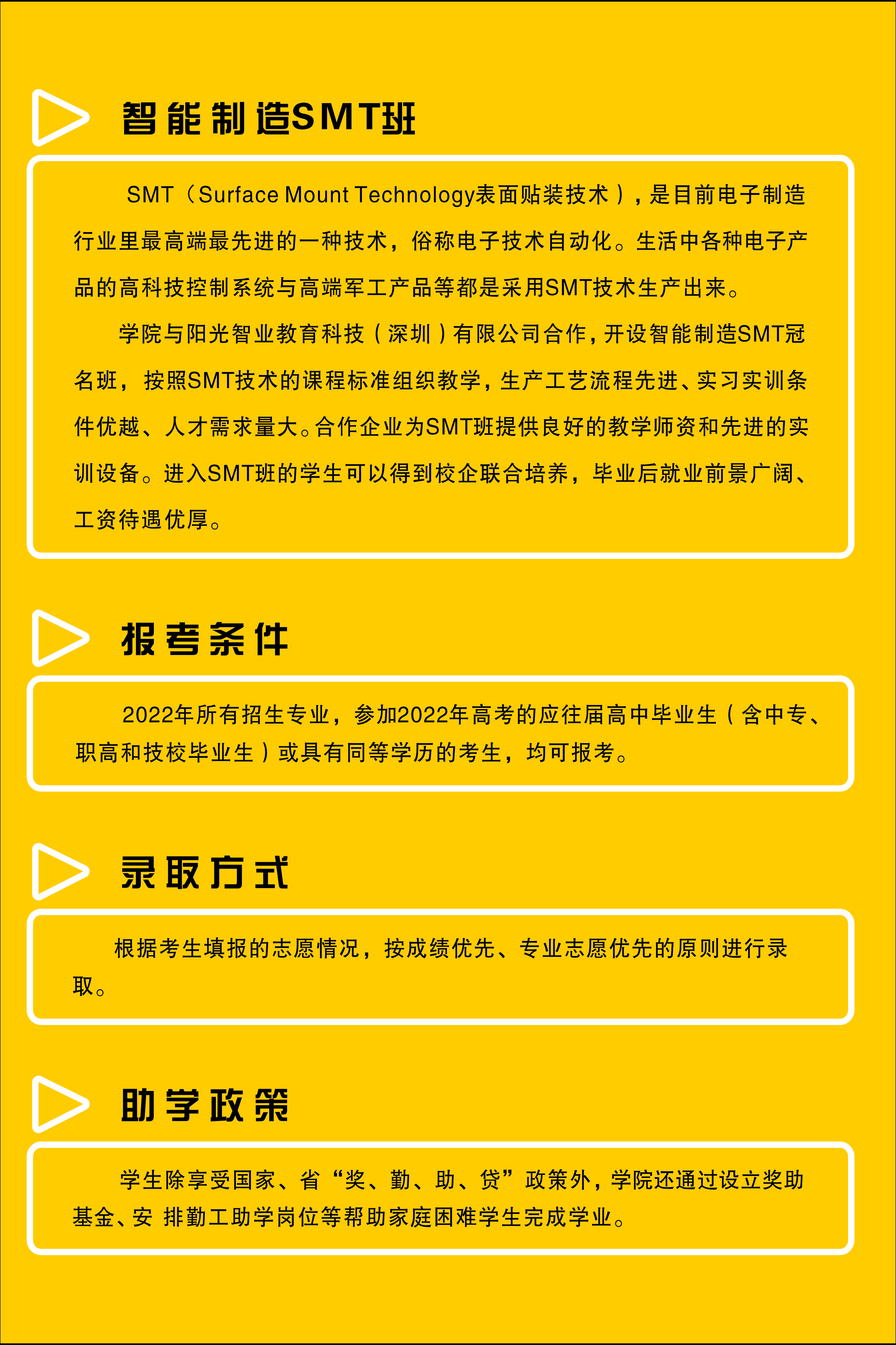 智能制造SMT班

SMT（Surface Mount Technology表面贴装技术），是目前电子制造行业里最高端最先进的一种技术，俗称电子技术自动化。生活中各种电子产品的高科技控制系统与高端军工产品等都是采用SMT技术生产出来。

学院与阳光智业教育科技（深圳）有限公司合作，开设智能制造SMT冠名班，按照SMT技术的课程标准组织教学，生产工艺流程先进、实习实训条件优越、人才需求量大。合作企业为SMT班提供良好的教学师资和先进的实训设备。进入SMT班的学生可以得到校企联合培养，毕业后就业前景广阔、工资待遇优厚。

报考条件

2022年所有招生专业，参加2022年高考的应往届高中毕业生（含中专、职高和技校毕业生）或具有同等学历的考生，均可报考。

录取方式

根据考生填报的志愿情况，按成绩优先、专业志愿优先的原则进行录取。

助学政策

学生除享受国家、省“奖、勤、助、贷”政策外，学院还通过设立奖助基金、安 排勤工助学岗位等帮助家庭困难学生完成学业。